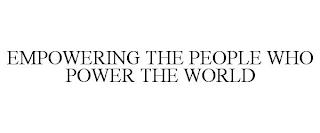 EMPOWERING THE PEOPLE WHO POWER THE WORLD